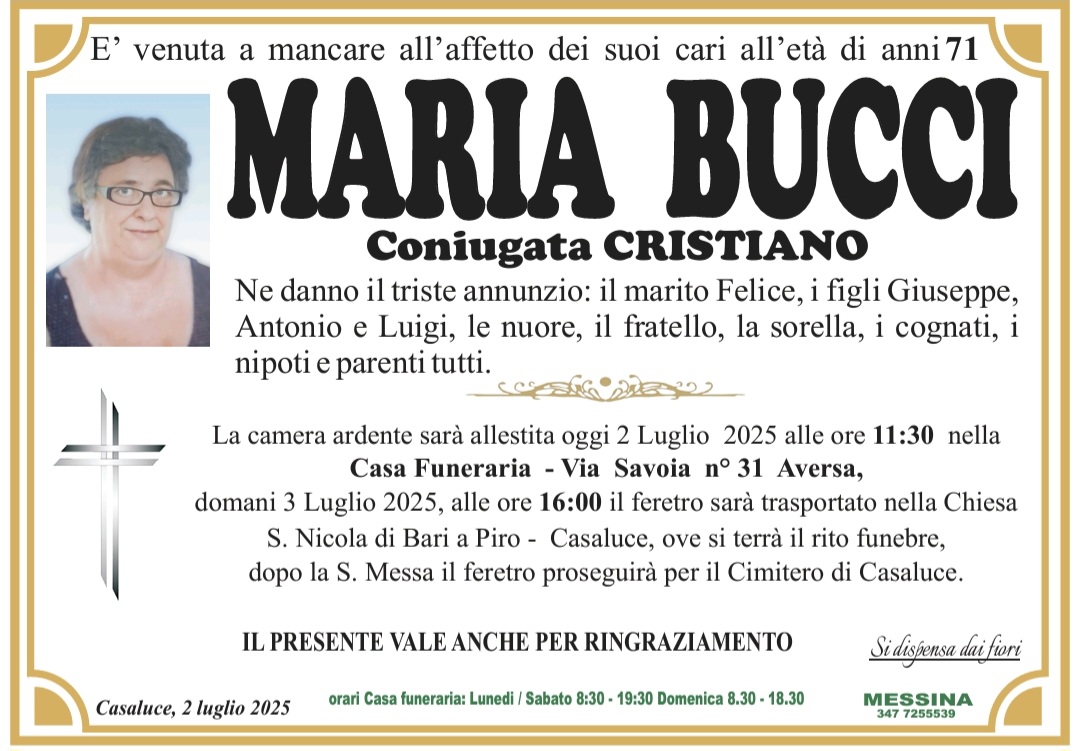 E' venuta a mancare all'affetto dei suoi cari all'età di anni 71

MARIA BUCCI

Coniugata CRISTIANO

Ne danno il triste annunzio: il marito Felice, i figli Giuseppe, Antonio e Luigi, le nuore, il fratello, la sorella, i cognati, i nipoti e parenti tutti.

La camera ardente sarà allestita oggi 2 Luglio 2025 alle ore 11:30 nella Casa Funeraria - Via Savoia n° 31 Aversa, domani 3 Luglio 2025, alle ore 16:00 il feretro sarà trasportato nella Chiesa S. Nicola di Bari a Piro - Casaluce, ove si terrà il rito funebre, dopo la S. Messa il feretro proseguirà per il Cimitero di Casaluce.

IL PRESENTE VALE ANCHE PER RINGRAZIAMENTO

Si dispensa dai fiori

Casaluce, 2 luglio 2025

orari Casa funeraria: Lunedì / Sabato 8:30 - 19:30 Domenica 8.30 - 18.30

MESSINA
347 7255539